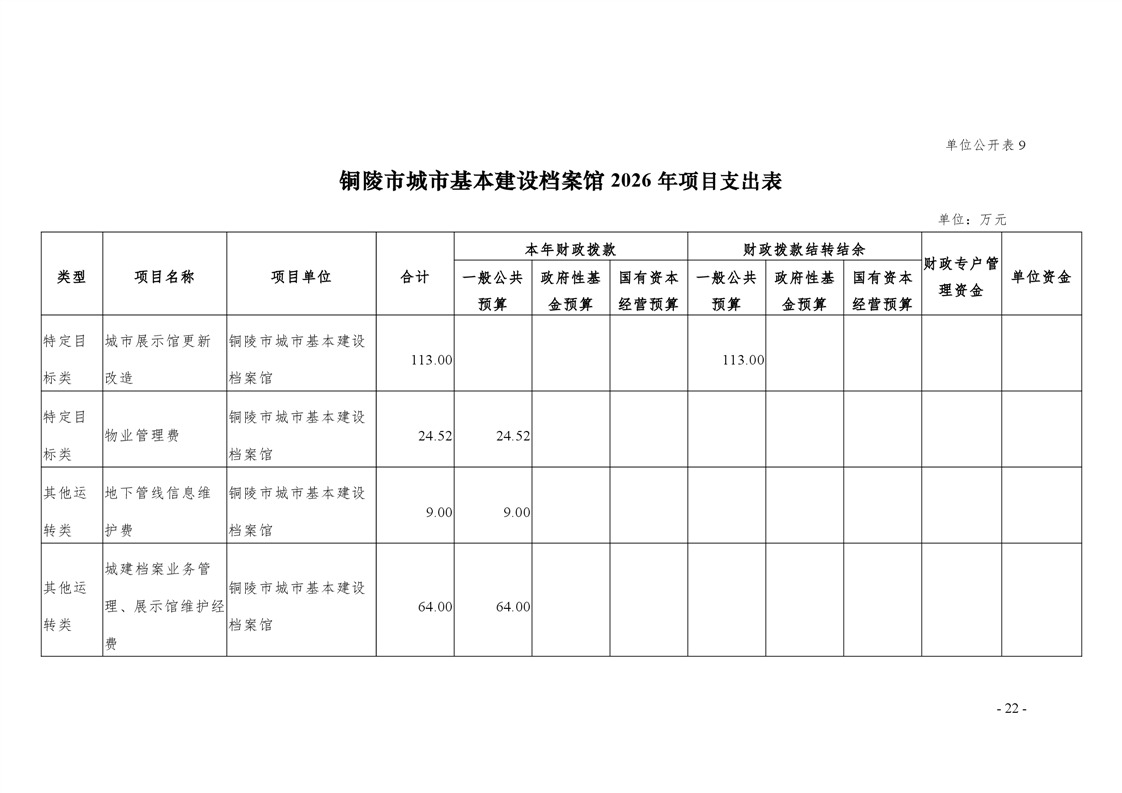 单位公开表 9

铜陵市城市基本建设档案馆 2026 年项目支出表

单位：万元

| 类型 | 项目名称 | 项目单位 | 合计 | 本年财政拨款 一般公共预算 | 本年财政拨款 政府性基金预算 | 本年财政拨款 国有资本经营预算 | 财政拨款结转结余 一般公共预算 | 财政拨款结转结余 政府性基金预算 | 财政拨款结转结余 国有资本经营预算 | 财政专户管理资金 | 单位资金 |
|---|---|---|---|---|---|---|---|---|---|---|---|
| 特定目标类 | 城市展示馆更新改造 | 铜陵市城市基本建设档案馆 | 113.00 | | | | 113.00 | | | | |
| 特定目标类 | 物业管理费 | 铜陵市城市基本建设档案馆 | 24.52 | 24.52 | | | | | | | |
| 其他运转类 | 地下管线信息维护费 | 铜陵市城市基本建设档案馆 | 9.00 | 9.00 | | | | | | | |
| 其他运转类 | 城建档案业务管理、展示馆维护经费 | 铜陵市城市基本建设档案馆 | 64.00 | 64.00 | | | | | | | |

- 22 -